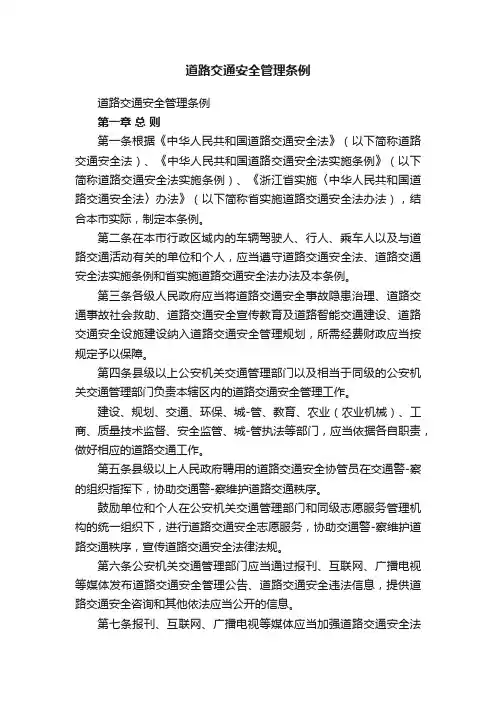 道路交通安全管理条例

道路交通安全管理条例

第一章 总 则

第一条根据《中华人民共和国道路交通安全法》（以下简称道路交通安全法）、《中华人民共和国道路交通安全法实施条例》（以下简称道路交通安全法实施条例）、《浙江省实施〈中华人民共和国道路交通安全法〉办法》（以下简称省实施道路交通安全法办法），结合本市实际，制定本条例。

第二条在本市行政区域内的车辆驾驶人、行人、乘车人以及与道路交通活动有关的单位和个人，应当遵守道路交通安全法、道路交通安全法实施条例和省实施道路交通安全法办法及本条例。

第三条各级人民政府应当将道路交通安全事故隐患治理、道路交通事故社会救助、道路交通安全宣传教育及道路智能交通建设、道路交通安全设施建设纳入道路交通安全管理规划，所需经费财政应当按规定予以保障。

第四条县级以上公安机关交通管理部门以及相当于同级的公安机关交通管理部门负责本辖区内的道路交通安全管理工作。

建设、规划、交通、环保、城-管、教育、农业（农业机械）、工商、质量技术监督、安全监管、城-管执法等部门，应当依据各自职责，做好相应的道路交通工作。

第五条县级以上人民政府聘用的道路交通安全协管员在交通警-察的组织指挥下，协助交通警-察维护道路交通秩序。

鼓励单位和个人在公安机关交通管理部门和同级志愿服务管理机构的统一组织下，进行道路交通安全志愿服务，协助交通警-察维护道路交通秩序，宣传道路交通安全法律法规。

第六条公安机关交通管理部门应当通过报刊、互联网、广播电视等媒体发布道路交通安全管理公告、道路交通安全违法信息，提供道路交通安全咨询和其他依法应当公开的信息。

第七条报刊、互联网、广播电视等媒体应当加强道路交通安全法